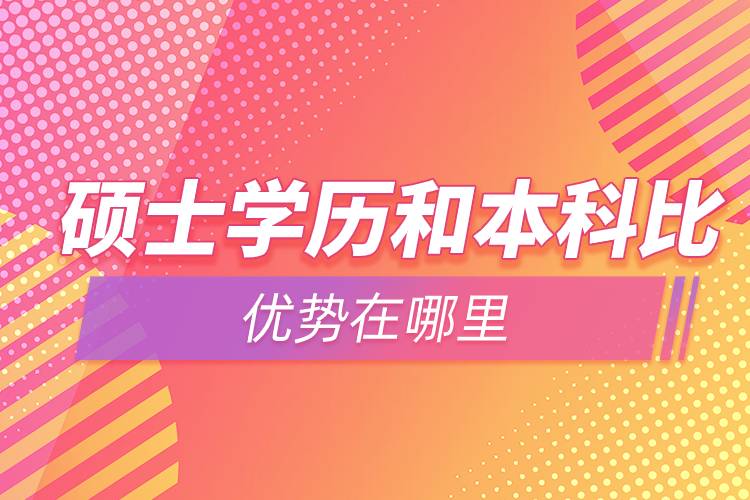 硕士学历和本科比

优势在哪里